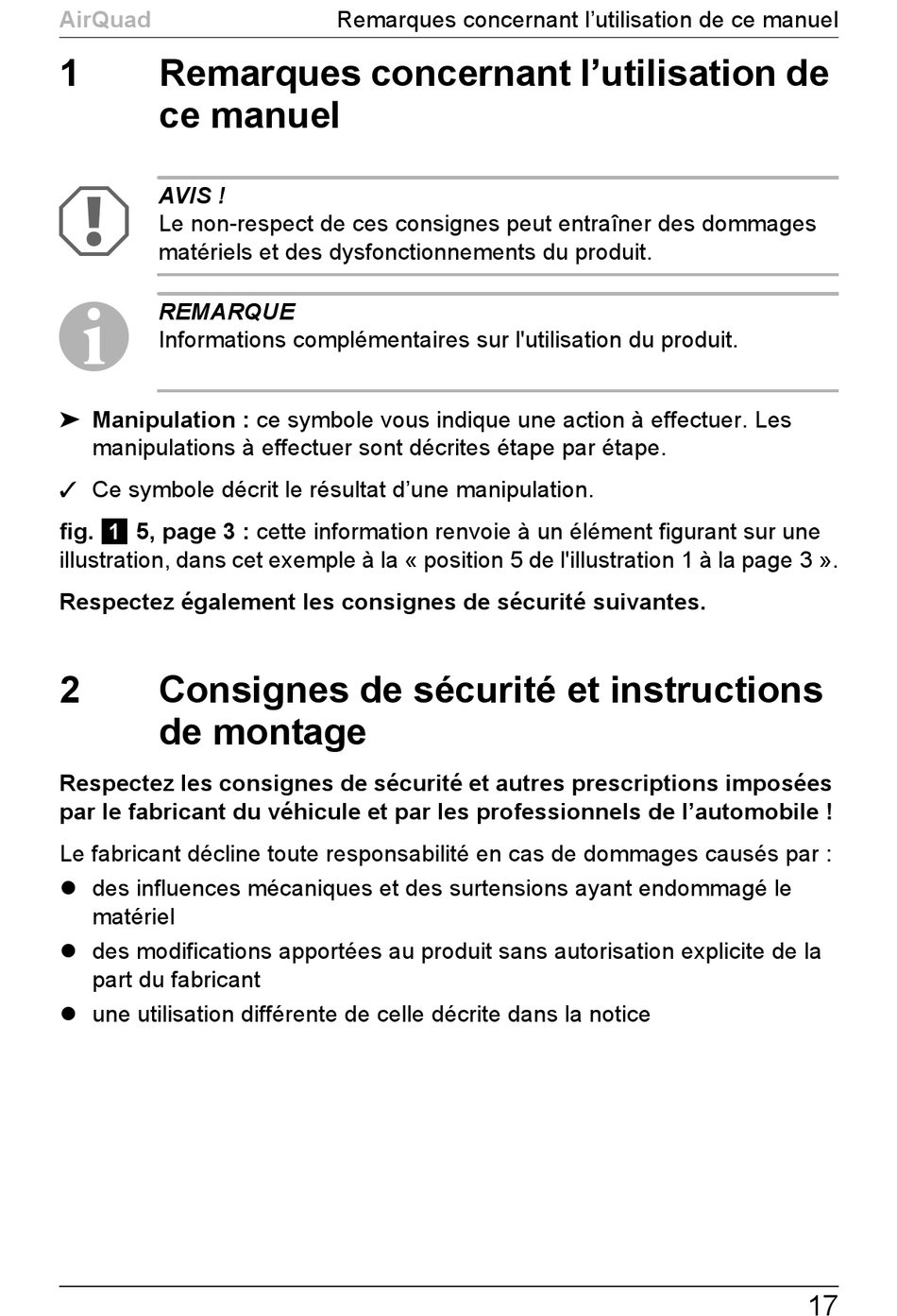 AirQuad Remarques concernant l’utilisation de ce manuel

1 Remarques concernant l’utilisation de ce manuel

AVIS !
Le non-respect de ces consignes peut entraîner des dommages matériels et des dysfonctionnements du produit.

REMARQUE
Informations complémentaires sur l'utilisation du produit.

➤ Manipulation : ce symbole vous indique une action à effectuer. Les manipulations à effectuer sont décrites étape par étape.

✓ Ce symbole décrit le résultat d’une manipulation.

fig. 1 5, page 3 : cette information renvoie à un élément figurant sur une illustration, dans cet exemple à la « position 5 de l'illustration 1 à la page 3 ».

Respectez également les consignes de sécurité suivantes.

2 Consignes de sécurité et instructions de montage

Respectez les consignes de sécurité et autres prescriptions imposées par le fabricant du véhicule et par les professionnels de l’automobile !

Le fabricant décline toute responsabilité en cas de dommages causés par :

● des influences mécaniques et des surtensions ayant endommagé le matériel
● des modifications apportées au produit sans autorisation explicite de la part du fabricant
● une utilisation différente de celle décrite dans la notice

17